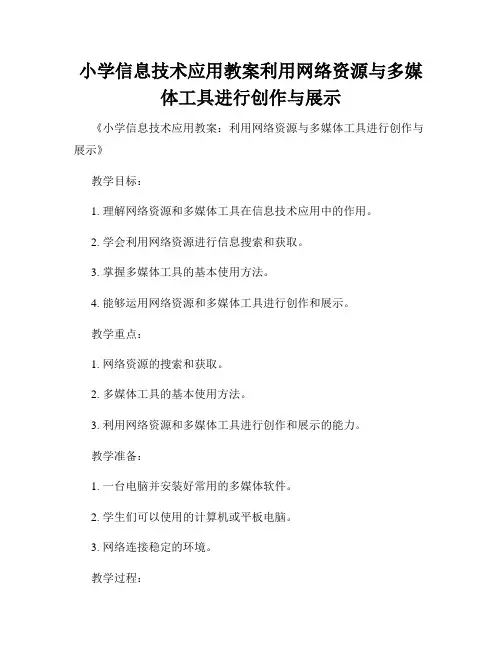 小学信息技术应用教案利用网络资源与多媒体工具进行创作与展示

《小学信息技术应用教案：利用网络资源与多媒体工具进行创作与展示》

教学目标：

1. 理解网络资源和多媒体工具在信息技术应用中的作用。

2. 学会利用网络资源进行信息搜索和获取。

3. 掌握多媒体工具的基本使用方法。

4. 能够运用网络资源和多媒体工具进行创作和展示。

教学重点：

1. 网络资源的搜索和获取。

2. 多媒体工具的基本使用方法。

3. 利用网络资源和多媒体工具进行创作和展示的能力。

教学准备：

1. 一台电脑并安装好常用的多媒体软件。

2. 学生们可以使用的计算机或平板电脑。

3. 网络连接稳定的环境。

教学过程：